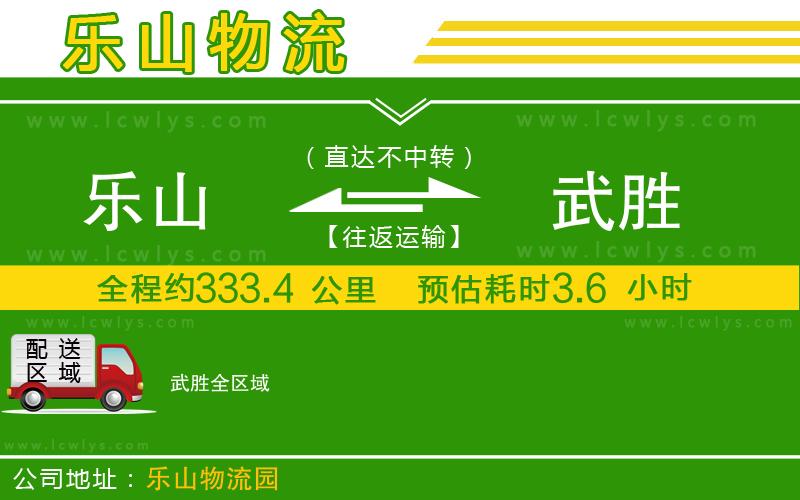 乐山物流

www.lcwlys.com www.lcwlys.com

（直达不中转）

乐山 武胜

【往返运输】

www.lcwlys.com www.lcwlys.com

全程约333.4 公里 预估耗时3.6 小时

www.lcwlys.com www.lcwlys.com

配送区域

武胜全区域

www.lcwlys.com

公司地址：乐山物流园